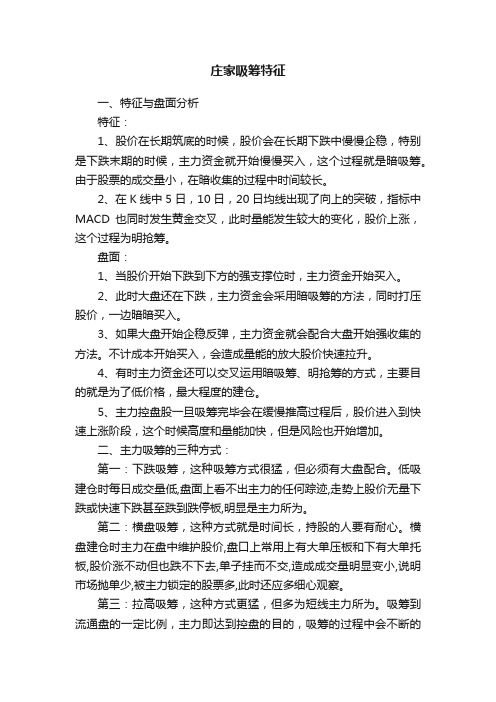 庄家吸筹特征

一、特征与盘面分析

特征：

1、股价在长期筑底的时候，股价会在长期下跌中慢慢企稳，特别是下跌末期的时候，主力资金就开始慢慢买入，这个过程就是暗吸筹。由于股票的成交量小，在暗收集的过程中时间较长。

2、在 K 线中 5 日，10 日，20 日均线出现了向上的突破，指标中 MACD 也同时发生黄金交叉，此时量能发生较大的变化，股价上涨，这个过程为明抢筹。

盘面：

1、当股价开始下跌到下方的强支撑位时，主力资金开始买入。

2、此时大盘还在下跌，主力资金会采用暗吸筹的方法，同时打压股价，一边暗暗买入。

3、如果大盘开始企稳反弹，主力资金就会配合大盘开始强收集的方法。不计成本开始买入，会造成量能的放大股价快速拉升。

4、有时主力资金还可以交叉运用暗吸筹、明抢筹的方式，主要目的就是为了低价格，最大程度的建仓。

5、主力控盘股一旦吸筹完毕会在缓慢推高过程后，股价进入到快速上涨阶段，这个时候高度和量能加快，但是风险也开始增加。

二、主力吸筹的三种方式：

第一：下跌吸筹，这种吸筹方式很猛，但必须有大盘配合。低吸建仓时每日成交量低,盘面上看不出主力的任何踪迹,走势上股价无量下跌或快速下跌甚至跌到跌停板,明显是主力所为。

第二：横盘吸筹，这种方式就是时间长，持股的人要有耐心。横盘建仓时主力在盘中维护股价,盘口上常用上有大单压板和下有大单托板,股价涨不动但也跌不下去,单子挂而不交,造成成交量明显变小,说明市场抛单少,被主力锁定的股票多,此时还应多细心观察。

第三：拉高吸筹，这种方式更猛，但多为短线主力所为。吸筹到流通盘的一定比例，主力即达到控盘的目的，吸筹的过程中会不断的